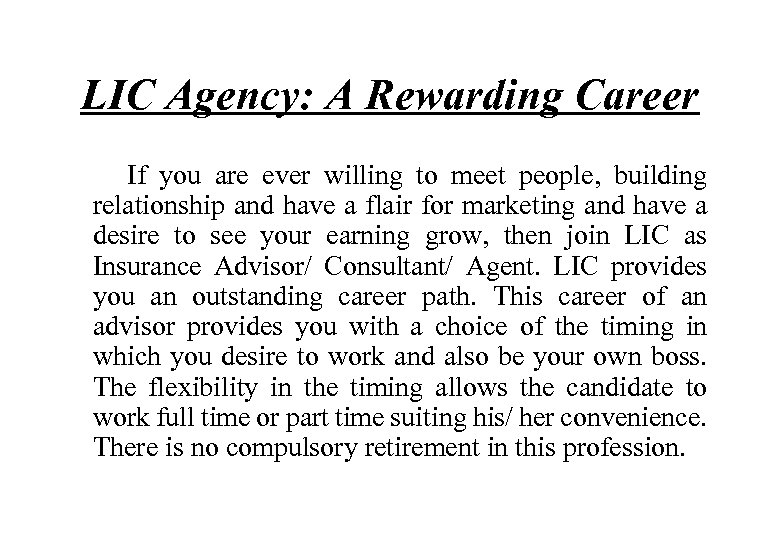 LIC Agency: A Rewarding Career

If you are ever willing to meet people, building relationship and have a flair for marketing and have a desire to see your earning grow, then join LIC as Insurance Advisor/ Consultant/ Agent. LIC provides you an outstanding career path. This career of an advisor provides you with a choice of the timing in which you desire to work and also be your own boss. The flexibility in the timing allows the candidate to work full time or part time suiting his/ her convenience. There is no compulsory retirement in this profession.